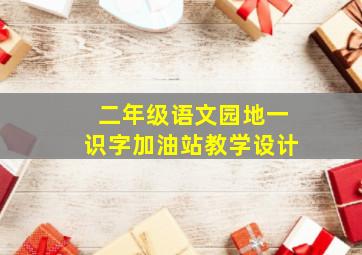 二年级语文园地一
识字加油站教学设计